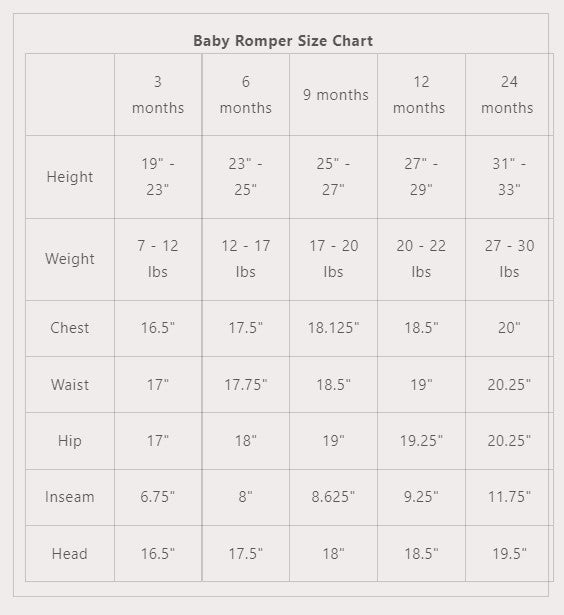 Baby Romper Size Chart

| | 3 months | 6 months | 9 months | 12 months | 24 months |
|---|---|---|---|---|---|
| Height | 19" - 23" | 23" - 25" | 25" - 27" | 27" - 29" | 31" - 33" |
| Weight | 7 - 12 lbs | 12 - 17 lbs | 17 - 20 lbs | 20 - 22 lbs | 27 - 30 lbs |
| Chest | 16.5" | 17.5" | 18.125" | 18.5" | 20" |
| Waist | 17" | 17.75" | 18.5" | 19" | 20.25" |
| Hip | 17" | 18" | 19" | 19.25" | 20.25" |
| Inseam | 6.75" | 8" | 8.625" | 9.25" | 11.75" |
| Head | 16.5" | 17.5" | 18" | 18.5" | 19.5" |